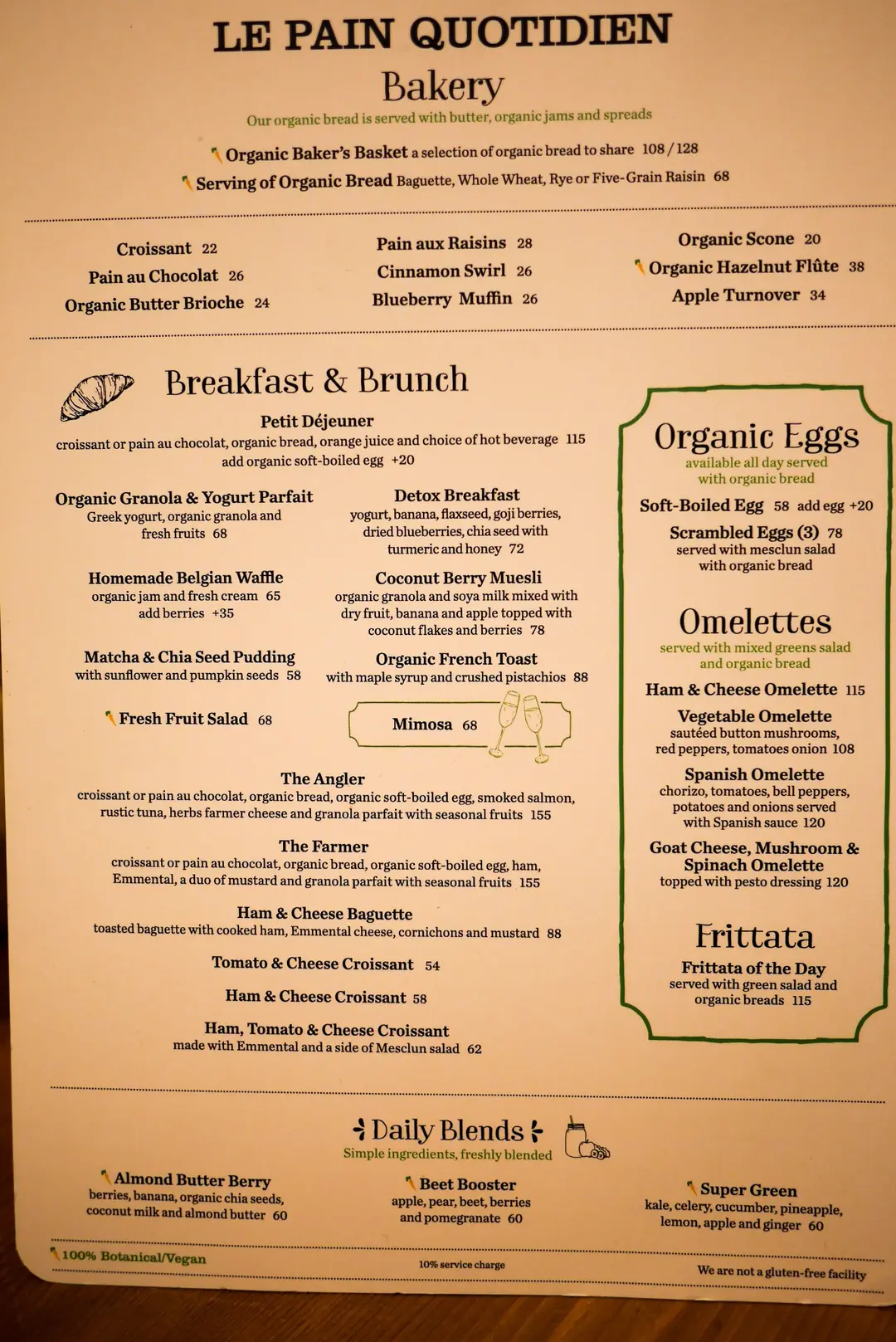 LE PAIN QUOTIDIEN

Bakery

Our organic bread is served with butter, organic jams and spreads

Organic Baker's Basket a selection of organic bread to share 108 / 128

Serving of Organic Bread Baguette, Whole Wheat, Rye or Five-Grain Raisin 68

Croissant 22
Pain au Chocolat 26
Organic Butter Brioche 24

Pain aux Raisins 28
Cinnamon Swirl 26
Blueberry Muffin 26

Organic Scone 20
Organic Hazelnut Flûte 38
Apple Turnover 34

Breakfast & Brunch

Petit Déjeuner
croissant or pain au chocolat, organic bread, orange juice and choice of hot beverage 115
add organic soft-boiled egg +20

Organic Granola & Yogurt Parfait
Greek yogurt, organic granola and fresh fruits 68

Homemade Belgian Waffle
organic jam and fresh cream 65
add berries +35

Matcha & Chia Seed Pudding
with sunflower and pumpkin seeds 58

Fresh Fruit Salad 68

Detox Breakfast
yogurt, banana, flaxseed, goji berries, dried blueberries, chia seed with turmeric and honey 72

Coconut Berry Muesli
organic granola and soya milk mixed with dry fruit, banana and apple topped with coconut flakes and berries 78

Organic French Toast
with maple syrup and crushed pistachios 88

Mimosa 68

The Angler
croissant or pain au chocolat, organic bread, organic soft-boiled egg, smoked salmon, rustic tuna, herbs farmer cheese and granola parfait with seasonal fruits 155

The Farmer
croissant or pain au chocolat, organic bread, organic soft-boiled egg, ham, Emmental, a duo of mustard and granola parfait with seasonal fruits 155

Ham & Cheese Baguette
toasted baguette with cooked ham, Emmental cheese, cornichons and mustard 88

Tomato & Cheese Croissant 54

Ham & Cheese Croissant 58

Ham, Tomato & Cheese Croissant
made with Emmental and a side of Mesclun salad 62

Organic Eggs
available all day served with organic bread

Soft-Boiled Egg 58 add egg +20

Scrambled Eggs (3) 78
served with mesclun salad with organic bread

Omelettes
served with mixed greens salad and organic bread

Ham & Cheese Omelette 115

Vegetable Omelette
sautéed button mushrooms, red peppers, tomatoes onion 108

Spanish Omelette
chorizo, tomatoes, bell peppers, potatoes and onions served with Spanish sauce 120

Goat Cheese, Mushroom & Spinach Omelette
topped with pesto dressing 120

Frittata

Frittata of the Day
served with green salad and organic breads 115

Daily Blends
Simple ingredients, freshly blended

Almond Butter Berry
berries, banana, organic chia seeds, coconut milk and almond butter 60

Beet Booster
apple, pear, beet, berries and pomegranate 60

Super Green
kale, celery, cucumber, pineapple, lemon, apple and ginger 60

100% Botanical/Vegan

10% service charge

We are not a gluten-free facility